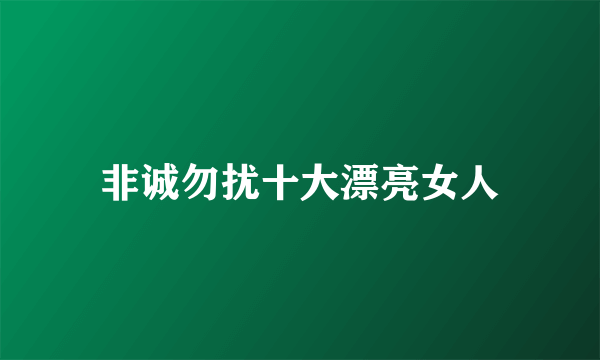 非诚勿扰十大漂亮女人